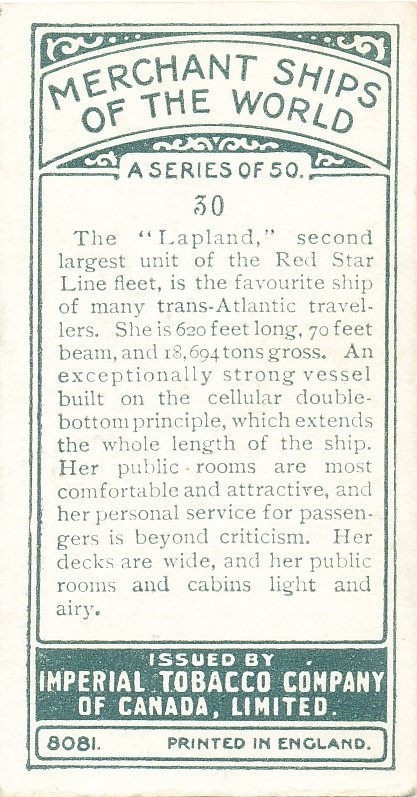 MERCHANT SHIPS OF THE WORLD

A SERIES OF 50.

30

The "Lapland," second largest unit of the Red Star Line fleet, is the favourite ship of many trans-Atlantic travellers. She is 620 feet long, 70 feet beam, and 18,694 tons gross. An exceptionally strong vessel built on the cellular double-bottom principle, which extends the whole length of the ship. Her public rooms are most comfortable and attractive, and her personal service for passengers is beyond criticism. Her decks are wide, and her public rooms and cabins light and airy.

ISSUED BY
IMPERIAL TOBACCO COMPANY OF CANADA, LIMITED.

8081. PRINTED IN ENGLAND.